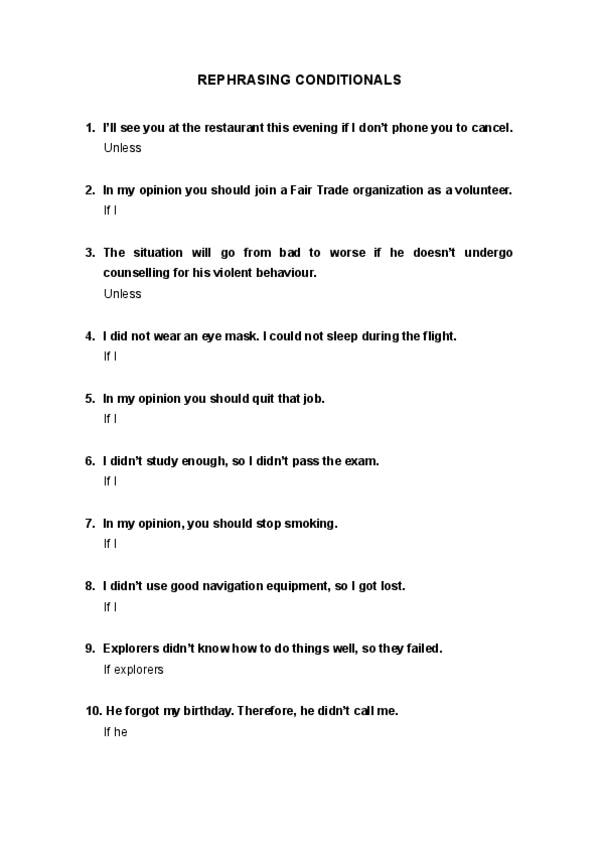 REPHRASING CONDITIONALS

1. I'll see you at the restaurant this evening if I don't phone you to cancel.
Unless

2. In my opinion you should join a Fair Trade organization as a volunteer.
If I

3. The situation will go from bad to worse if he doesn't undergo counselling for his violent behaviour.
Unless

4. I did not wear an eye mask. I could not sleep during the flight.
If I

5. In my opinion you should quit that job.
If I

6. I didn't study enough, so I didn't pass the exam.
If I

7. In my opinion, you should stop smoking.
If I

8. I didn't use good navigation equipment, so I got lost.
If I

9. Explorers didn't know how to do things well, so they failed.
If explorers

10. He forgot my birthday. Therefore, he didn't call me.
If he